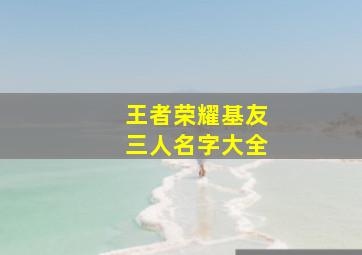 王者荣耀基友
三人名字大全